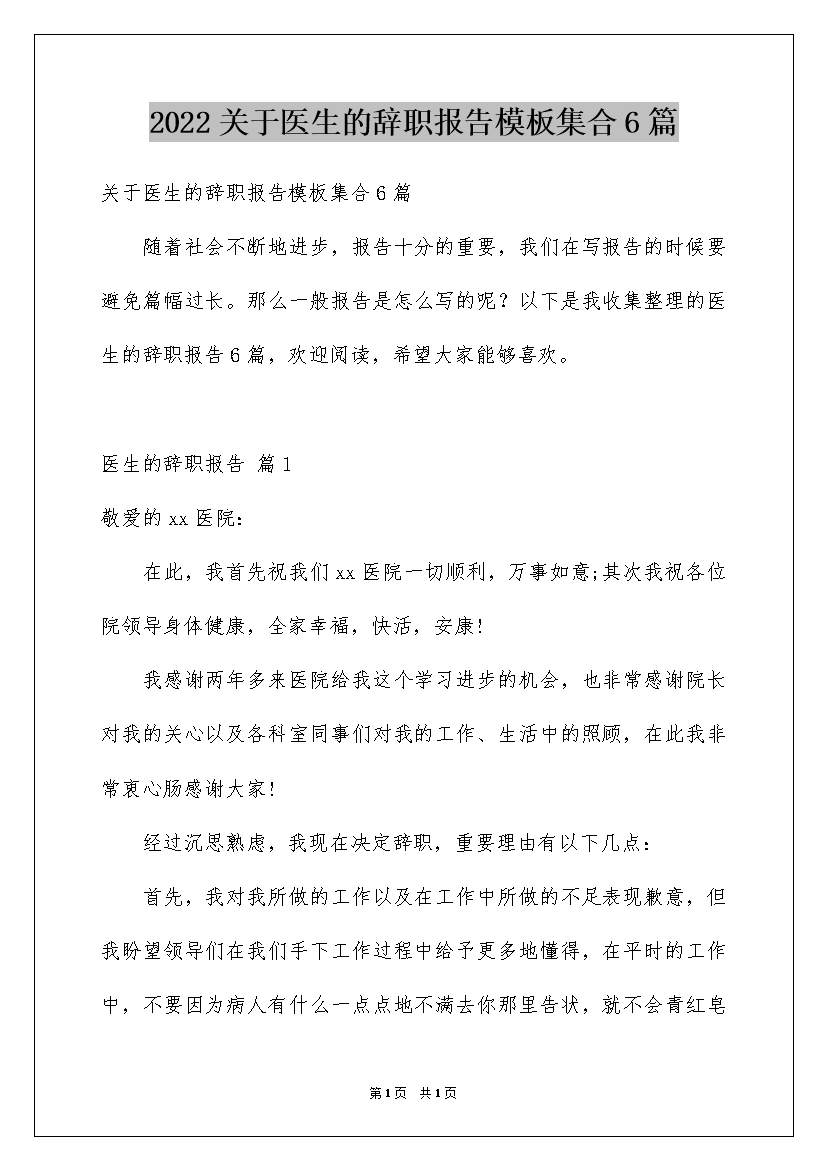 2022关于医生的辞职报告模板集合6篇

关于医生的辞职报告模板集合6篇

随着社会不断地进步，报告十分的重要，我们在写报告的时候要避免篇幅过长。那么一般报告是怎么写的呢？以下是我收集整理的医生的辞职报告6篇，欢迎阅读，希望大家能够喜欢。

医生的辞职报告 篇1

敬爱的xx医院：

在此，我首先祝我们xx医院一切顺利，万事如意;其次我祝各位院领导身体健康，全家幸福，快活，安康!

我感谢两年多来医院给我这个学习进步的机会，也非常感谢院长对我的关心以及各科室同事们对我的工作、生活中的照顾，在此我非常衷心肠感谢大家!

经过沉思熟虑，我现在决定辞职，重要理由有以下几点：

首先，我对我所做的工作以及在工作中所做的不足表现歉意，但我盼望领导们在我们手下工作过程中给予更多地懂得，在平时的工作中，不要因为病人有什么一点点地不满去你那里告状，就不会青红皂

第1页 共1页